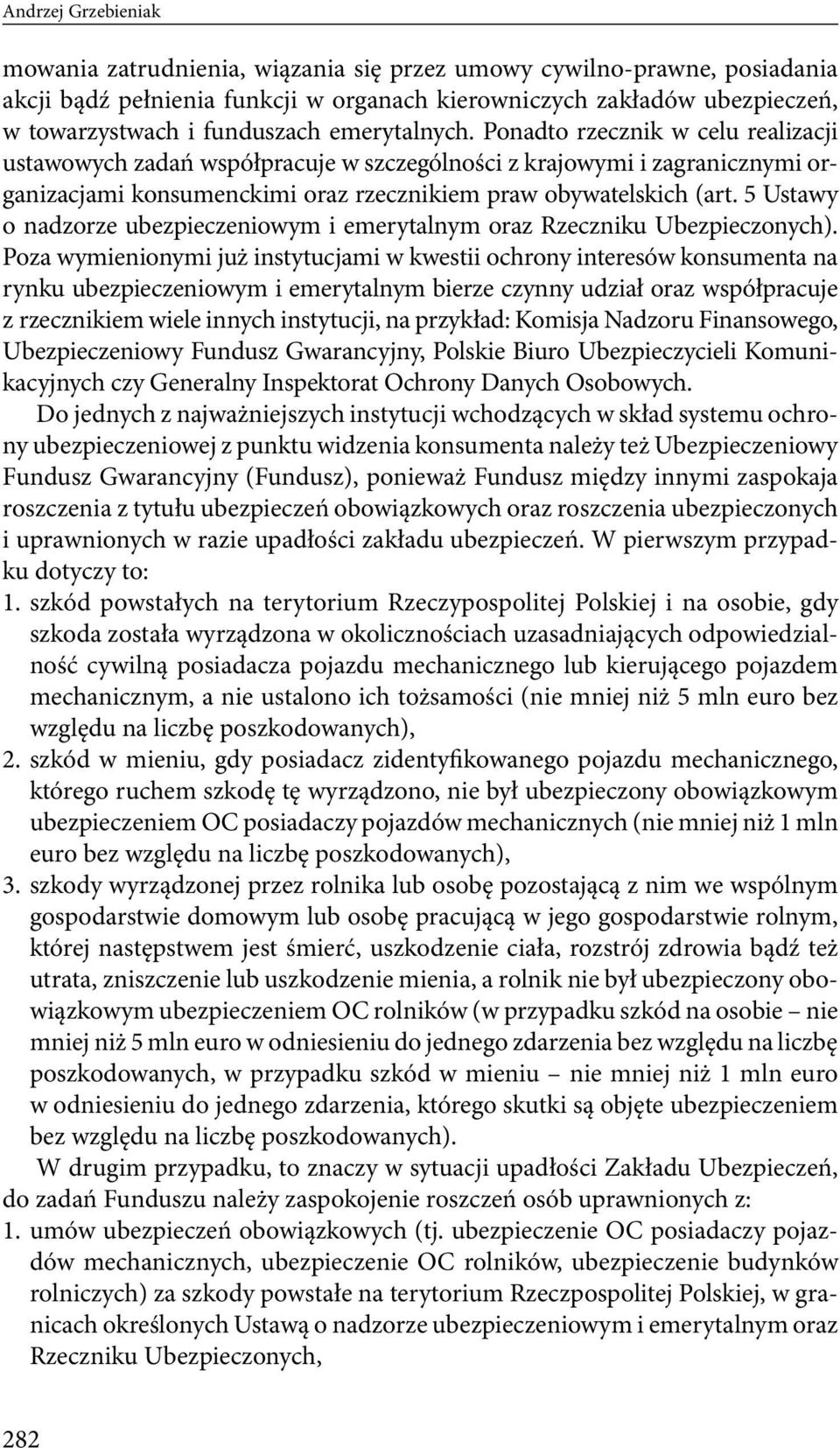 Andrzej Grzebieniak

mowania zatrudnienia, wiązania się przez umowy cywilno-prawne, posiadania akcji bądź pełnienia funkcji w organach kierowniczych zakładów ubezpieczeń, w towarzystwach i funduszach emerytalnych. Ponadto rzecznik w celu realizacji ustawowych zadań współpracuje w szczególności z krajowymi i zagranicznymi organizacjami konsumenckimi oraz rzecznikiem praw obywatelskich (art. 5 Ustawy o nadzorze ubezpieczeniowym i emerytalnym oraz Rzeczniku Ubezpieczonych). Poza wymienionymi już instytucjami w kwestii ochrony interesów konsumenta na rynku ubezpieczeniowym i emerytalnym bierze czynny udział oraz współpracuje z rzecznikiem wiele innych instytucji, na przykład: Komisja Nadzoru Finansowego, Ubezpieczeniowy Fundusz Gwarancyjny, Polskie Biuro Ubezpieczycieli Komunikacyjnych czy Generalny Inspektorat Ochrony Danych Osobowych.

Do jednych z najważniejszych instytucji wchodzących w skład systemu ochrony ubezpieczeniowej z punktu widzenia konsumenta należy też Ubezpieczeniowy Fundusz Gwarancyjny (Fundusz), ponieważ Fundusz między innymi zaspokaja roszczenia z tytułu ubezpieczeń obowiązkowych oraz roszczenia ubezpieczonych i uprawnionych w razie upadłości zakładu ubezpieczeń. W pierwszym przypadku dotyczy to:
1. szkód powstałych na terytorium Rzeczypospolitej Polskiej i na osobie, gdy szkoda została wyrządzona w okolicznościach uzasadniających odpowiedzialność cywilną posiadacza pojazdu mechanicznego lub kierującego pojazdem mechanicznym, a nie ustalono ich tożsamości (nie mniej niż 5 mln euro bez względu na liczbę poszkodowanych),
2. szkód w mieniu, gdy posiadacz zidentyfikowanego pojazdu mechanicznego, którego ruchem szkodę tę wyrządzono, nie był ubezpieczony obowiązkowym ubezpieczeniem OC posiadaczy pojazdów mechanicznych (nie mniej niż 1 mln euro bez względu na liczbę poszkodowanych),
3. szkody wyrządzonej przez rolnika lub osobę pozostającą z nim we wspólnym gospodarstwie domowym lub osobę pracującą w jego gospodarstwie rolnym, której następstwem jest śmierć, uszkodzenie ciała, rozstrój zdrowia bądź też utrata, zniszczenie lub uszkodzenie mienia, a rolnik nie był ubezpieczony obowiązkowym ubezpieczeniem OC rolników (w przypadku szkód na osobie – nie mniej niż 5 mln euro w odniesieniu do jednego zdarzenia bez względu na liczbę poszkodowanych, w przypadku szkód w mieniu – nie mniej niż 1 mln euro w odniesieniu do jednego zdarzenia, którego skutki są objęte ubezpieczeniem bez względu na liczbę poszkodowanych).

W drugim przypadku, to znaczy w sytuacji upadłości Zakładu Ubezpieczeń, do zadań Funduszu należy zaspokojenie roszczeń osób uprawnionych z:
1. umów ubezpieczeń obowiązkowych (tj. ubezpieczenie OC posiadaczy pojazdów mechanicznych, ubezpieczenie OC rolników, ubezpieczenie budynków rolniczych) za szkody powstałe na terytorium Rzeczpospolitej Polskiej, w granicach określonych Ustawą o nadzorze ubezpieczeniowym i emerytalnym oraz Rzeczniku Ubezpieczonych,

282